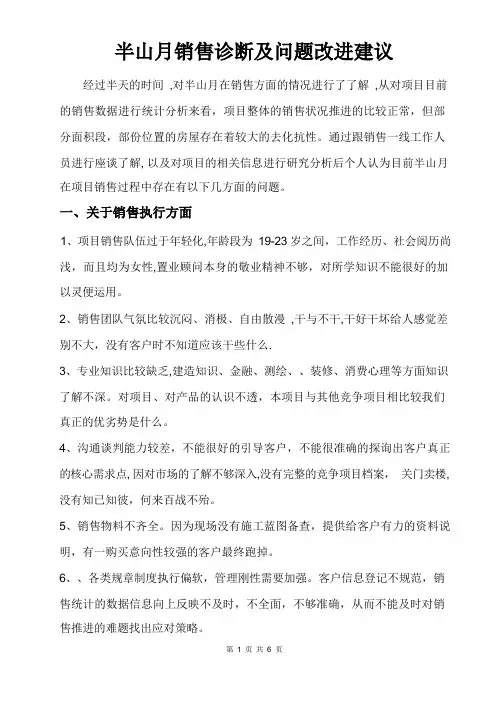 半山月销售诊断及问题改进建议

经过半天的时间 ,对半山月在销售方面的情况进行了了解 ,从对项目目前的销售数据进行统计分析来看，项目整体的销售状况推进的比较正常，但部分面积段，部份位置的房屋存在着较大的去化抗性。通过跟销售一线工作人员进行座谈了解, 以及对项目的相关信息进行研究分析后个人认为目前半山月在项目销售过程中存在有以下几方面的问题。

一、关于销售执行方面

1、项目销售队伍过于年轻化,年龄段为 19-23 岁之间，工作经历、社会阅历尚浅，而且均为女性,置业顾问本身的敬业精神不够，对所学知识不能很好的加以灵便运用。

2、销售团队气氛比较沉闷、消极、自由散漫 ,干与不干,干好干坏给人感觉差别不大，没有客户时不知道应该干些什么.

3、专业知识比较缺乏,建造知识、金融、测绘、、装修、消费心理等方面知识了解不深。对项目、对产品的认识不透，本项目与其他竞争项目相比较我们真正的优劣势是什么。

4、沟通谈判能力较差，不能很好的引导客户，不能很准确的探询出客户真正的核心需求点, 因对市场的了解不够深入,没有完整的竞争项目档案， 关门卖楼,没有知己知彼，何来百战不殆。

5、销售物料不齐全。因为现场没有施工蓝图备查，提供给客户有力的资料说明，有一购买意向性较强的客户最终跑掉。

6、、各类规章制度执行偏软，管理刚性需要加强。客户信息登记不规范，销售统计的数据信息向上反映不及时，不全面，不够准确，从而不能及时对销售推进的难题找出应对策略。

第 1 页 共 6 页